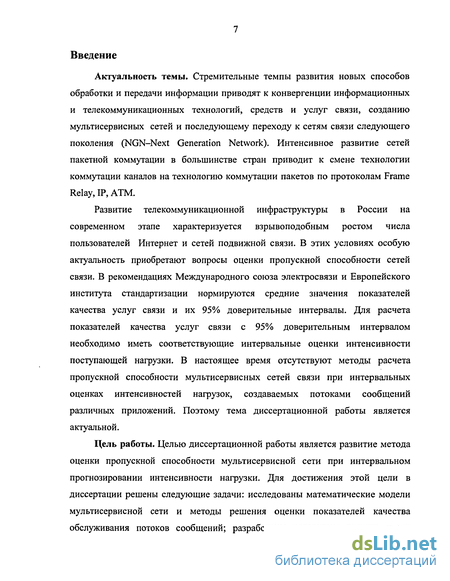 7

Введение

Актуальность темы. Стремительные темпы развития новых способов обработки и передачи информации приводят к конвергенции информационных и телекоммуникационных технологий, средств и услуг связи, созданию мультисервисных сетей и последующему переходу к сетям связи следующего поколения (NGN–Next Generation Network). Интенсивное развитие сетей пакетной коммутации в большинстве стран приводит к смене технологии коммутации каналов на технологию коммутации пакетов по протоколам Frame Relay, IP, ATM.

Развитие телекоммуникационной инфраструктуры в России на современном этапе характеризуется взрывоподобным ростом числа пользователей Интернет и сетей подвижной связи. В этих условиях особую актуальность приобретают вопросы оценки пропускной способности сетей связи. В рекомендациях Международного союза электросвязи и Европейского института стандартизации нормируются средние значения показателей качества услуг связи и их 95% доверительные интервалы. Для расчета показателей качества услуг связи с 95% доверительным интервалом необходимо иметь соответствующие интервальные оценки интенсивности поступающей нагрузки. В настоящее время отсутствуют методы расчета пропускной способности мультисервисных сетей связи при интервальных оценках интенсивностей нагрузок, создаваемых потоками сообщений различных приложений. Поэтому тема диссертационной работы является актуальной.

Цель работы. Целью диссертационной работы является развитие метода оценки пропускной способности мультисервисной сети при интервальном прогнозировании интенсивности нагрузки. Для достижения этой цели в диссертации решены следующие задачи: исследованы математические модели мультисервисной сети и методы решения оценки показателей качества обслуживания потоков сообщений; разрабс

dsLib.net
библиотека диссертаций